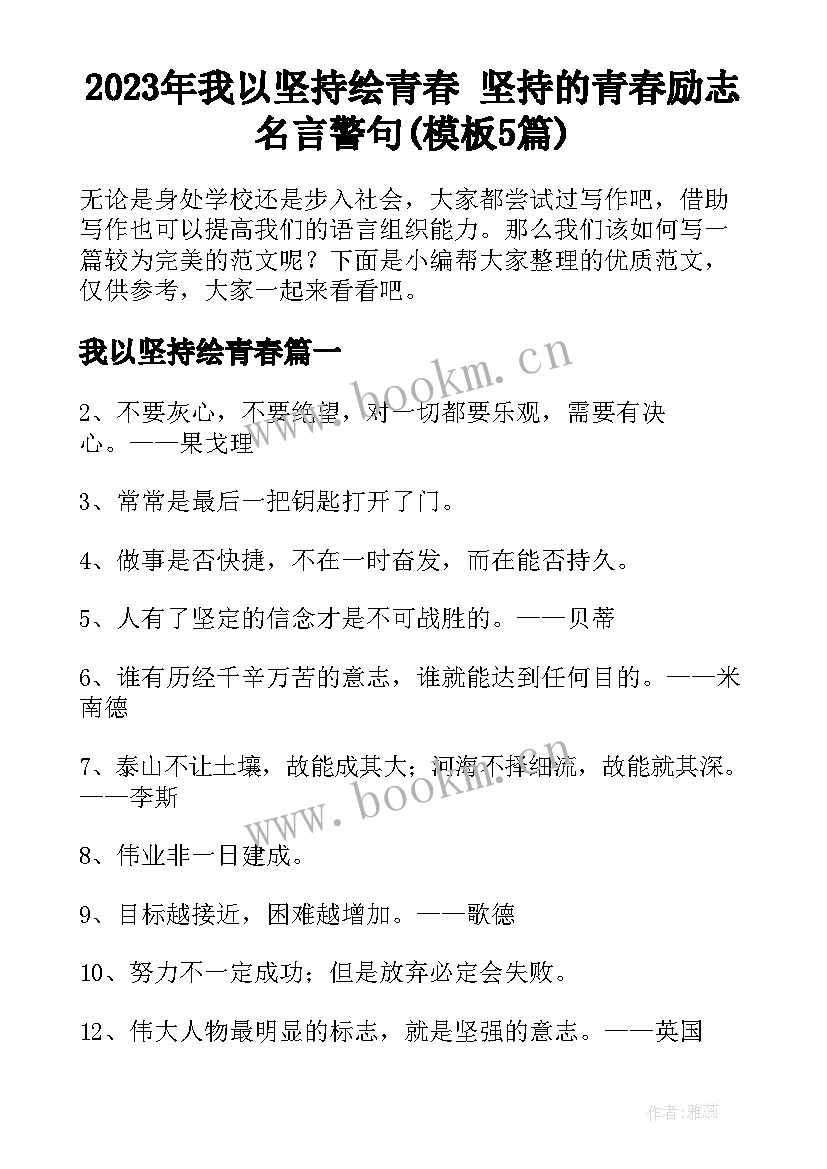 2023年我以坚持绘青春 坚持的青春励志名言警句(模板5篇)

无论是身处学校还是步入社会，大家都尝试过写作吧，借助写作也可以提高我们的语言组织能力。那么我们该如何写一篇较为完美的范文呢？下面是小编帮大家整理的优质范文，仅供参考，大家一起来看看吧。

我以坚持绘青春篇一

www.bookm.cn

2、不要灰心，不要绝望，对一切都要乐观，需要有决心。——果戈理

3、常常是最后一把钥匙打开了门。

4、做事是否快捷，不在一时奋发，而在能否持久。

5、人有了坚定的信念才是不可战胜的。——贝蒂

6、谁有历经千辛万苦的意志，谁就能达到任何目的。——米南德

7、泰山不让土壤，故能成其大；河海不择细流，故能就其深。——李斯

www.bookm.cn

8、伟业非一日建成。

9、目标越接近，困难越增加。——歌德

10、努力不一定成功；但是放弃必定会失败。

12、伟大人物最明显的标志，就是坚强的意志。——英国

作者：雅蕊